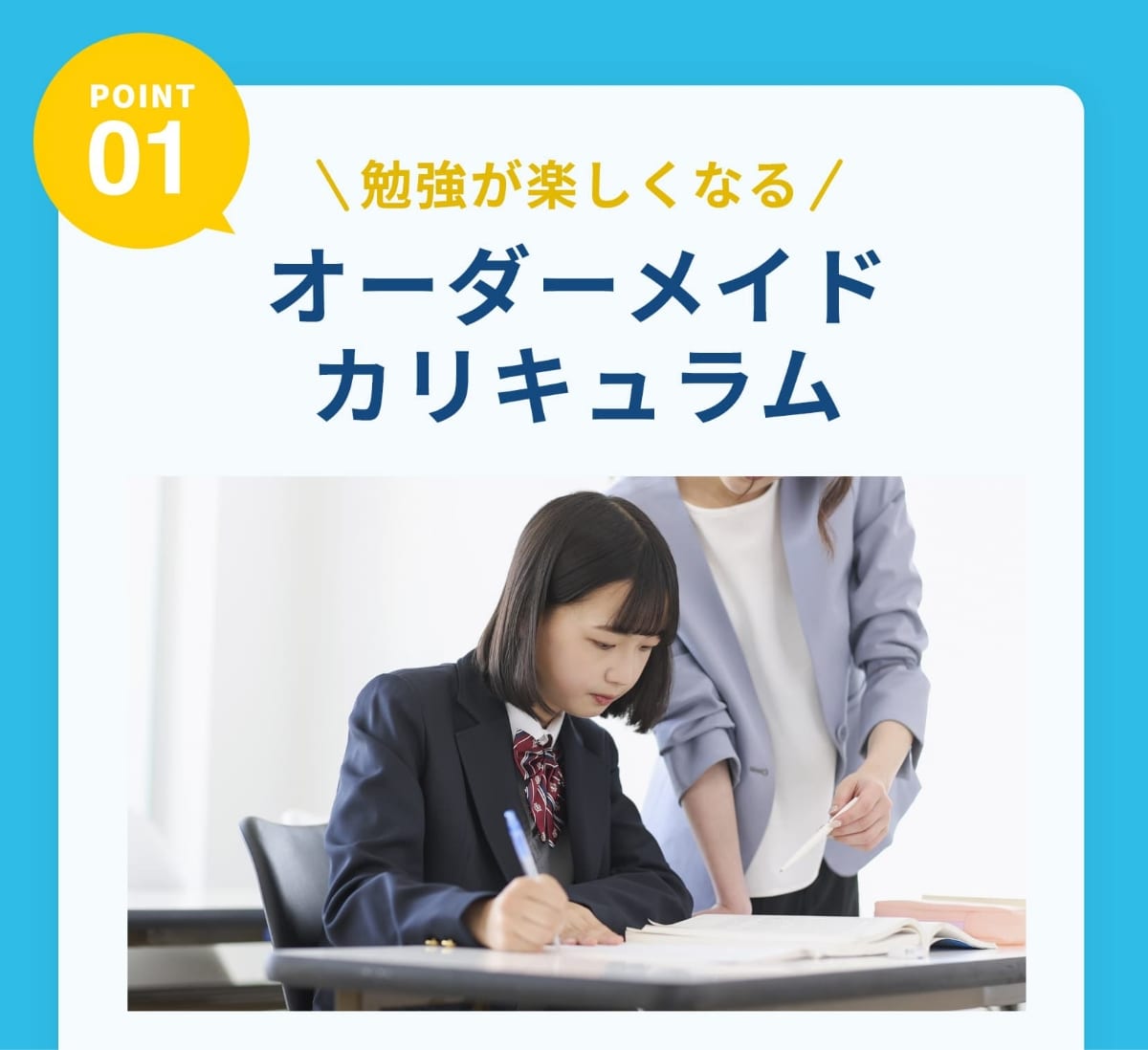 POINT
01

＼勉強が楽しくなる／

オーダーメイド
カリキュラム